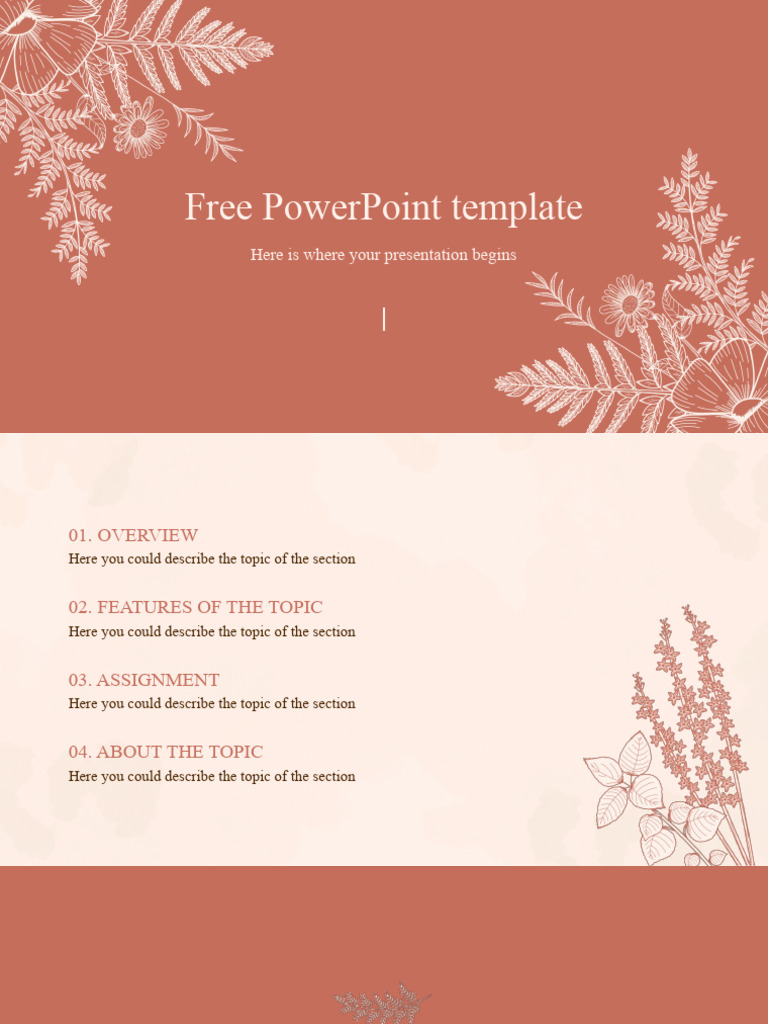 Free PowerPoint template

Here is where your presentation begins

01. OVERVIEW
Here you could describe the topic of the section

02. FEATURES OF THE TOPIC
Here you could describe the topic of the section

03. ASSIGNMENT
Here you could describe the topic of the section

04. ABOUT THE TOPIC
Here you could describe the topic of the section